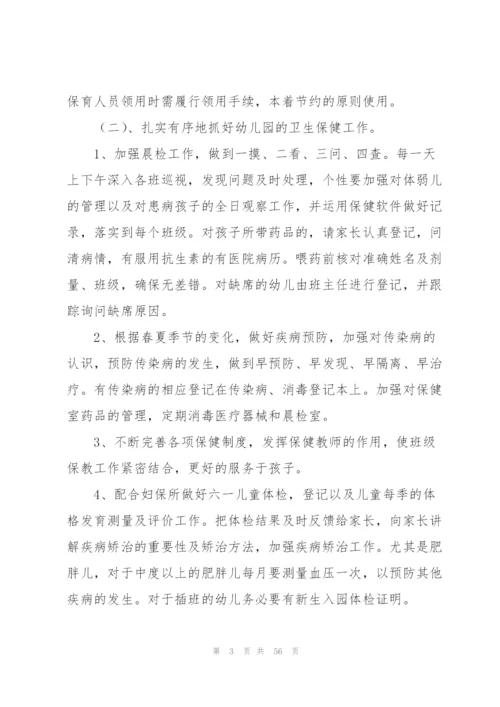 保育人员领用时需履行领用手续，本着节约的原则使用。

（二）、扎实有序地抓好幼儿园的卫生保健工作。

1、加强晨检工作，做到一摸、二看、三问、四查。每一天上下午深入各班巡视，发现问题及时处理，个性要加强对体弱儿的管理以及对患病孩子的全日观察工作，并运用保健软件做好记录，落实到每个班级。对孩子所带药品的，请家长认真登记，问清病情，有服用抗生素的有医院病历。喂药前核对准确姓名及剂量、班级，确保无差错。对缺席的幼儿由班主任进行登记，并跟踪询问缺席原因。

2、根据春夏季节的变化，做好疾病预防，加强对传染病的认识，预防传染病的发生，做到早预防、早发现、早隔离、早治疗。有传染病的相应登记在传染病、消毒登记本上。加强对保健室药品的管理，定期消毒医疗器械和晨检室。

3、不断完善各项保健制度，发挥保健教师的作用，使班级保教工作紧密结合，更好的服务于孩子。

4、配合妇保所做好六一儿童体检，登记以及儿童每季的体格发育测量及评价工作。把体检结果及时反馈给家长，向家长讲解疾病矫治的重要性及矫治方法，加强疾病矫治工作。尤其是肥胖儿，对于中度以上的肥胖儿每月要测量血压一次，以预防其他疾病的发生。对于插班的幼儿务必要有新生入园体检证明。

第 3 页 共 56 页